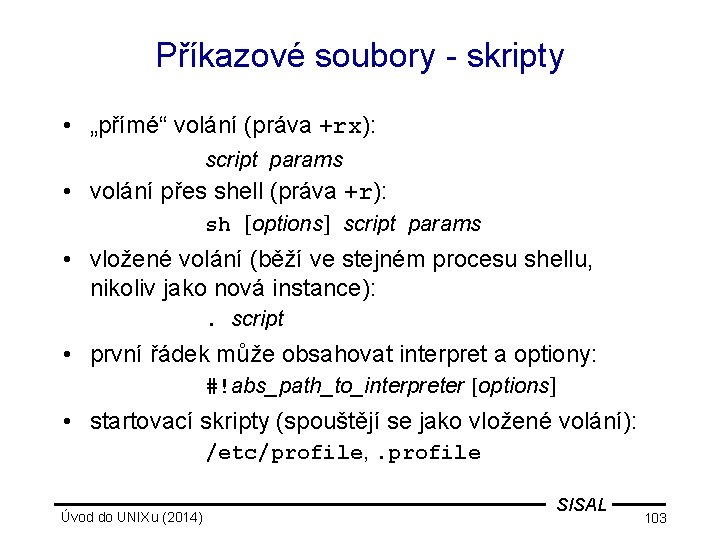 Příkazové soubory - skripty

• „přímé“ volání (práva +rx):

script params

• volání přes shell (práva +r):

sh [options] script params

• vložené volání (běží ve stejném procesu shellu, nikoliv jako nová instance):

. script

• první řádek může obsahovat interpret a optiony:

#!abs_path_to_interpreter [options]

• startovací skripty (spouštějí se jako vložené volání):

/etc/profile, .profile

SISAL

Úvod do UNIXu (2014)

103